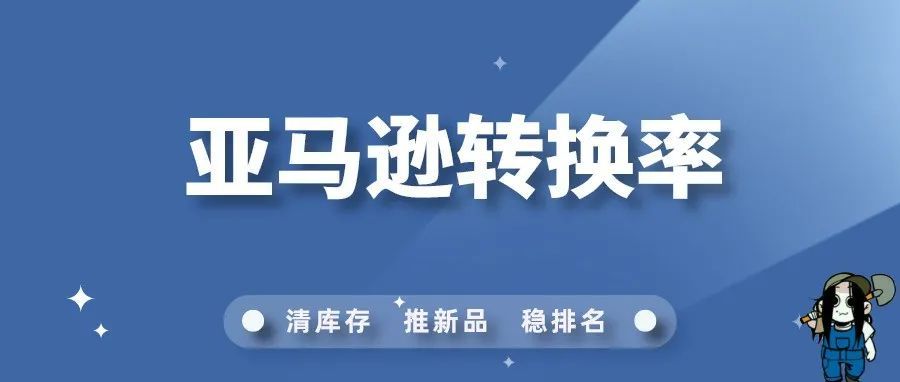 亚马逊转换率

清库存 推新品 稳排名